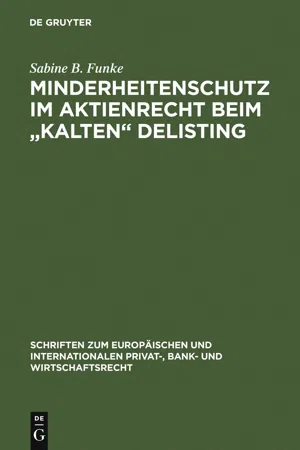 DE GRUYTER

Sabine B. Funke

MINDERHEITENSCHUTZ IM AKTIENRECHT BEIM „KALTEN“ DELISTING

SCHRIFTEN ZUM EUROPÄISCHEN UND INTERNATIONALEN PRIVAT-, BANK- UND WIRTSCHAFTSRECHT

DE G